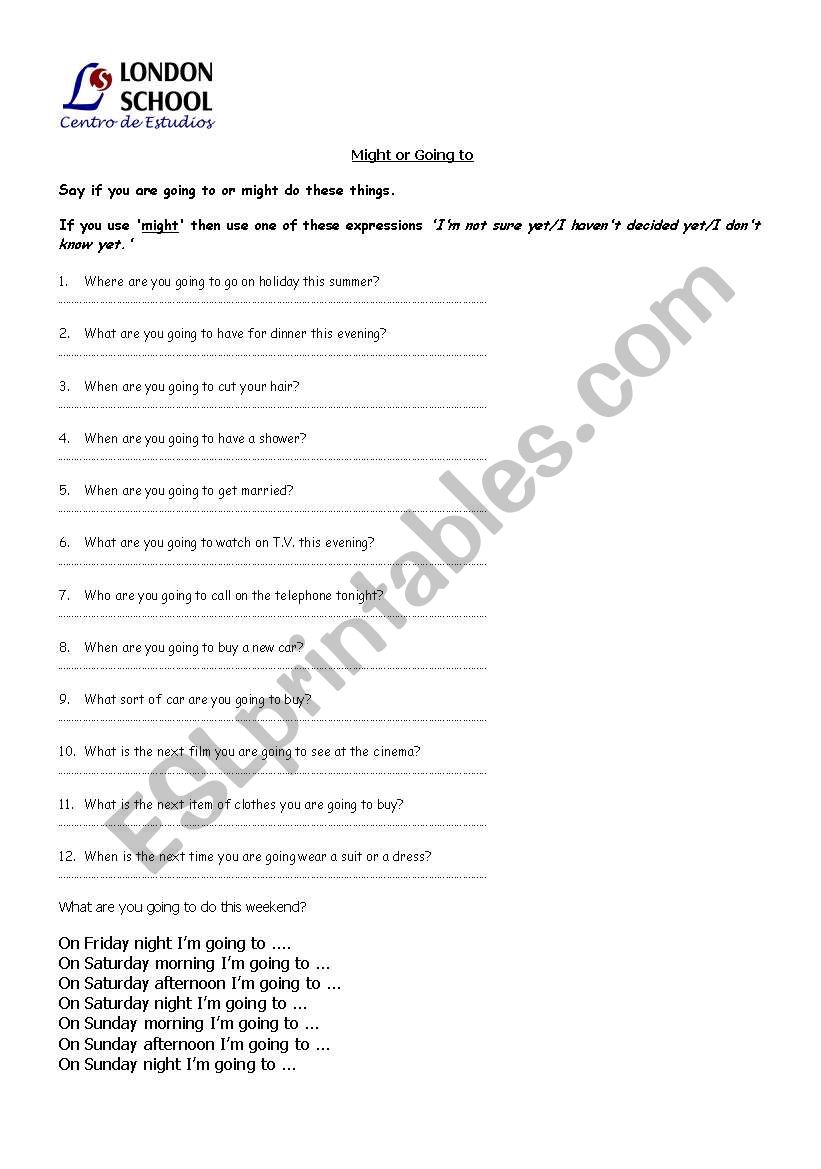 LONDON SCHOOL
Centro de Estudios

Might or Going to

Say if you are going to or might do these things.

If you use 'might' then use one of these expressions 'I'm not sure yet/I haven't decided yet/I don't know yet.'

1. Where are you going to go on holiday this summer?

2. What are you going to have for dinner this evening?

3. When are you going to cut your hair?

4. When are you going to have a shower?

5. When are you going to get married?

6. What are you going to watch on T.V. this evening?

7. Who are you going to call on the telephone tonight?

8. When are you going to buy a new car?

9. What sort of car are you going to buy?

10. What is the next film you are going to see at the cinema?

11. What is the next item of clothes you are going to buy?

12. When is the next time you are going wear a suit or a dress?

What are you going to do this weekend?

On Friday night I'm going to ….
On Saturday morning I'm going to …
On Saturday afternoon I'm going to …
On Saturday night I'm going to …
On Sunday morning I'm going to …
On Sunday afternoon I'm going to …
On Sunday night I'm going to …

ESLprintables.com